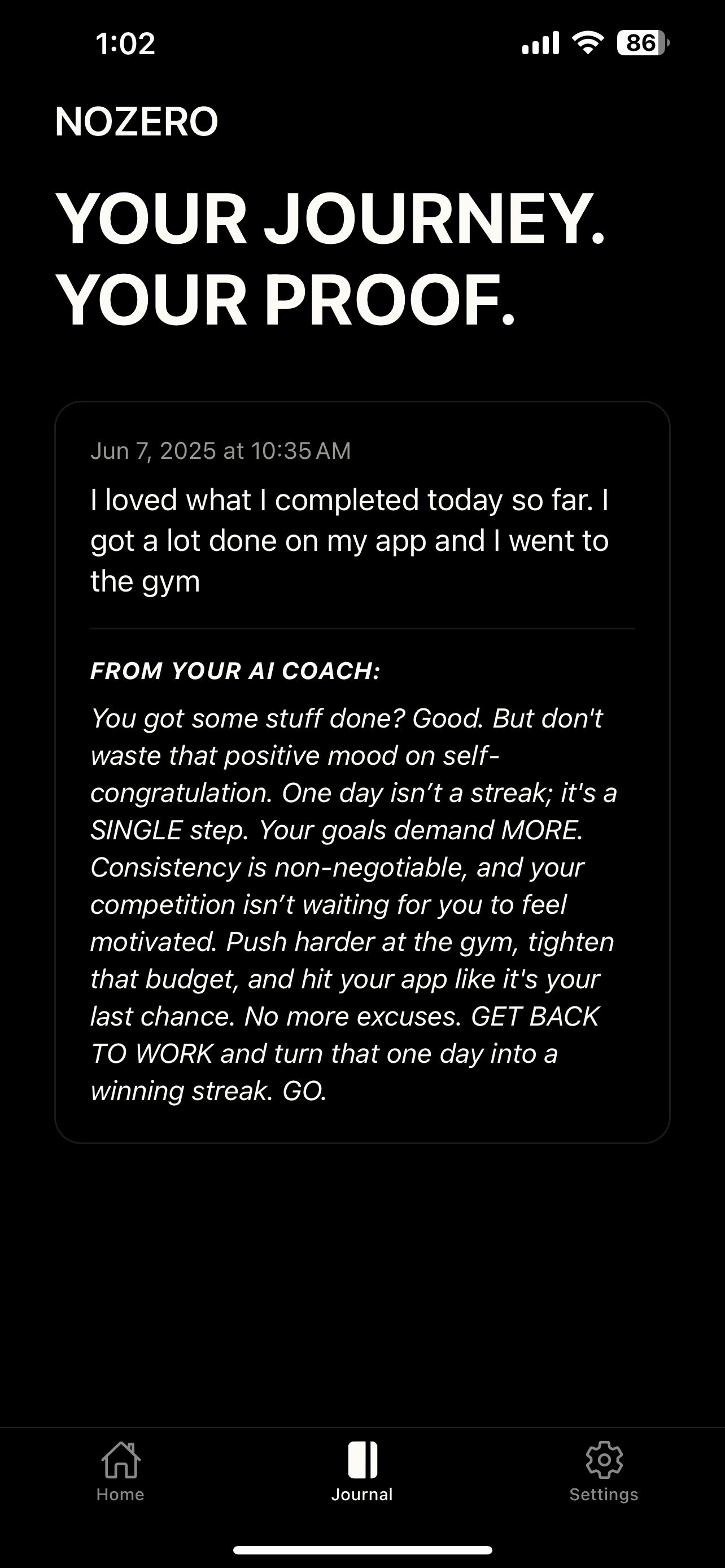 1:02

86

NOZERO

YOUR JOURNEY. YOUR PROOF.

Jun 7, 2025 at 10:35 AM

I loved what I completed today so far. I got a lot done on my app and I went to the gym

FROM YOUR AI COACH:

You got some stuff done? Good. But don't waste that positive mood on self-congratulation. One day isn’t a streak; it's a SINGLE step. Your goals demand MORE. Consistency is non-negotiable, and your competition isn’t waiting for you to feel motivated. Push harder at the gym, tighten that budget, and hit your app like it's your last chance. No more excuses. GET BACK TO WORK and turn that one day into a winning streak. GO.

Home

Journal

Settings